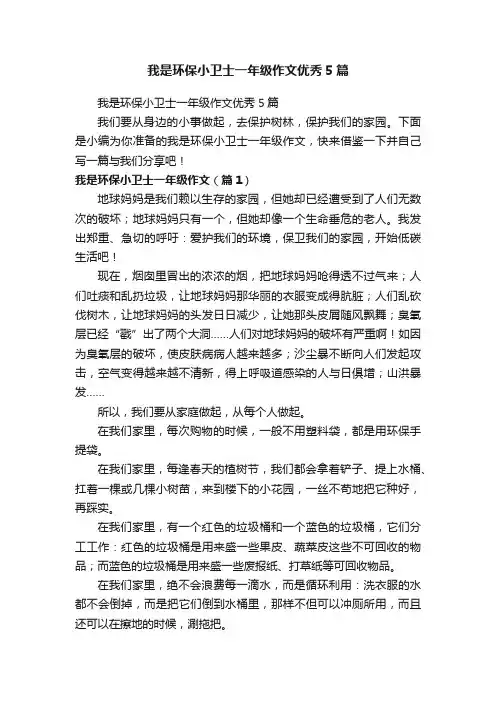 我是环保小卫士一年级作文优秀5篇

我是环保小卫士一年级作文优秀5篇

我们要从身边的小事做起，去保护树林，保护我们的家园。下面是小编为你准备的我是环保小卫士一年级作文，快来借鉴一下并自己写一篇与我们分享吧！

我是环保小卫士一年级作文（篇1）

地球妈妈是我们赖以生存的家园，但她却已经遭受到了人们无数次的破坏；地球妈妈只有一个，但她却像一个生命垂危的老人。我发出郑重、急切的呼吁：爱护我们的环境，保卫我们的家园，开始低碳生活吧！

现在，烟囱里冒出的浓浓的烟，把地球妈妈呛得透不过气来；人们吐痰和乱扔垃圾，让地球妈妈那华丽的衣服变成得肮脏；人们乱砍伐树木，让地球妈妈的头发日日减少，让她那头皮屑随风飘舞；臭氧层已经“戳”出了两个大洞……人们对地球妈妈的破坏有严重啊！如因为臭氧层的破坏，使皮肤病病人越来越多；沙尘暴不断向人们发起攻击，空气变得越来越不清新，得上呼吸道感染的人与日俱增；山洪暴发……

所以，我们要从家庭做起，从每个人做起。

在我们家里，每次购物的时候，一般不用塑料袋，都是用环保手提袋。

在我们家里，每逢春天的植树节，我们都会拿着铲子、提上水桶、扛着一棵或几棵小树苗，来到楼下的小花园，一丝不苟地把它种好，再踩实。

在我们家里，有一个红色的垃圾桶和一个蓝色的垃圾桶，它们分工工作：红色的垃圾桶是用来盛一些果皮、蔬菜皮这些不可回收的物品；而蓝色的垃圾桶是用来盛一些废报纸、打草纸等可回收物品。

在我们家里，绝不会浪费每一滴水，而是循环利用：洗衣服的水都不会倒掉，而是把它们倒到水桶里，那样不但可以冲厕所用，而且还可以在擦地的时候，涮拖把。